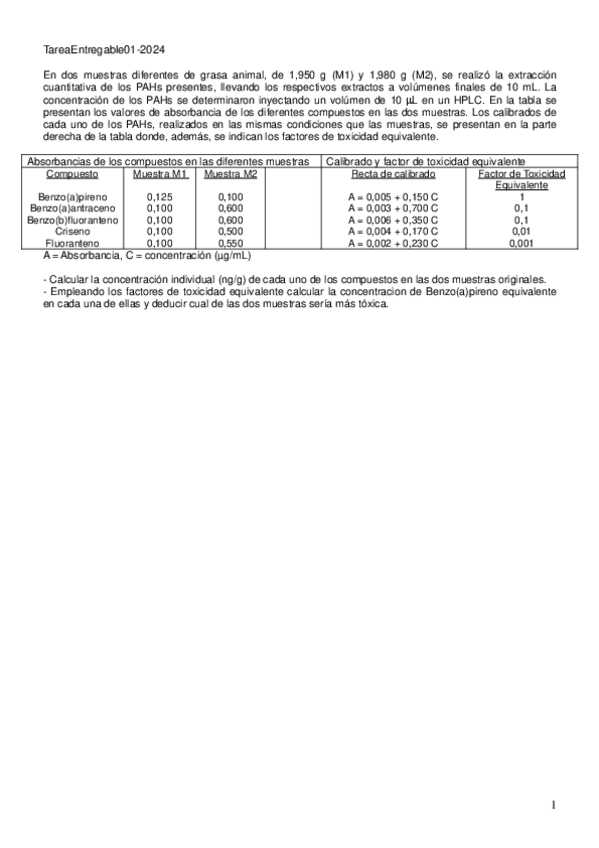 TareaEntregable01-2024

En dos muestras diferentes de grasa animal, de 1,950 g (M1) y 1,980 g (M2), se realizó la extracción cuantitativa de los PAHs presentes, llevando los respectivos extractos a volúmenes finales de 10 mL. La concentración de los PAHs se determinaron inyectando un volúmen de 10 µL en un HPLC. En la tabla se presentan los valores de absorbancia de los diferentes compuestos en las dos muestras. Los calibrados de cada uno de los PAHs, realizados en las mismas condiciones que las muestras, se presentan en la parte derecha de la tabla donde, además, se indican los factores de toxicidad equivalente.

| Absorbancias de los compuestos en las diferentes muestras | | | Calibrado y factor de toxicidad equivalente | |
|---|---|---|---|---|
| Compuesto | Muestra M1 | Muestra M2 | Recta de calibrado | Factor de Toxicidad Equivalente |
| Benzo(a)pireno | 0,125 | 0,100 | A = 0,005 + 0,150 C | 1 |
| Benzo(a)antraceno | 0,100 | 0,600 | A = 0,003 + 0,700 C | 0,1 |
| Benzo(b)fluoranteno | 0,100 | 0,600 | A = 0,006 + 0,350 C | 0,1 |
| Criseno | 0,100 | 0,500 | A = 0,004 + 0,170 C | 0,01 |
| Fluoranteno | 0,100 | 0,550 | A = 0,002 + 0,230 C | 0,001 |

A = Absorbancia, C = concentración (µg/mL)

- Calcular la concentración individual (ng/g) de cada uno de los compuestos en las dos muestras originales.
- Empleando los factores de toxicidad equivalente calcular la concentracion de Benzo(a)pireno equivalente en cada una de ellas y deducir cual de las dos muestras sería más tóxica.

1